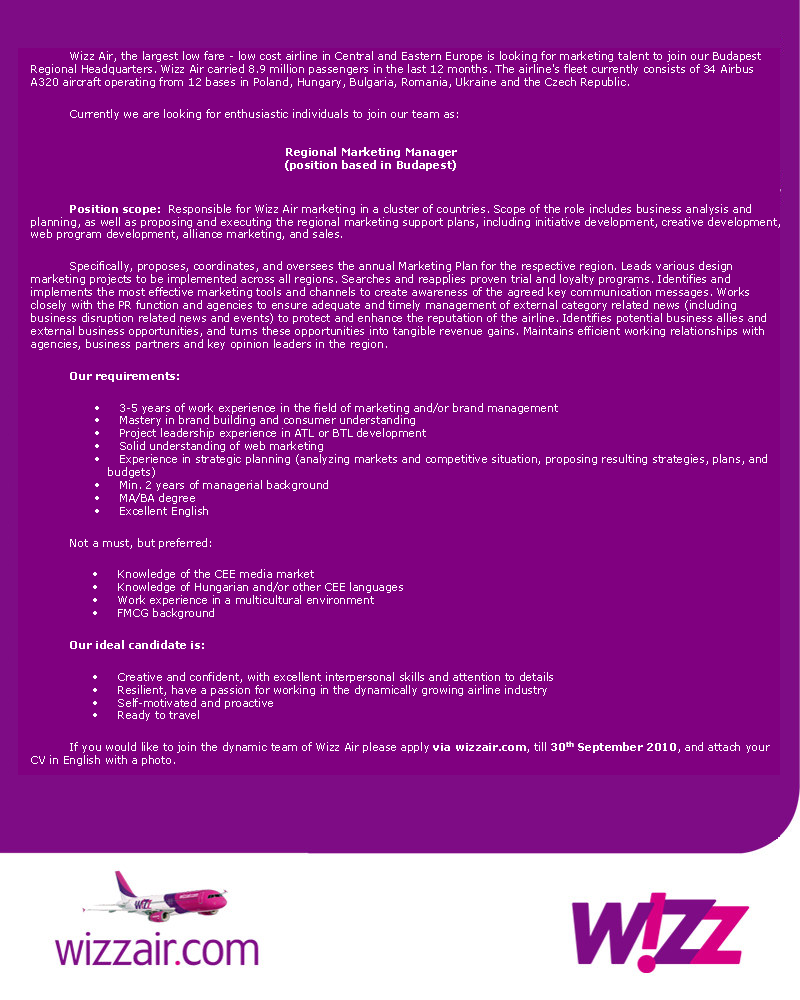 Wizz Air, the largest low fare - low cost airline in Central and Eastern Europe is looking for marketing talent to join our Budapest Regional Headquarters. Wizz Air carried 8.9 million passengers in the last 12 months. The airline's fleet currently consists of 34 Airbus A320 aircraft operating from 12 bases in Poland, Hungary, Bulgaria, Romania, Ukraine and the Czech Republic.

Currently we are looking for enthusiastic individuals to join our team as:

Regional Marketing Manager
(position based in Budapest)

Position scope: Responsible for Wizz Air marketing in a cluster of countries. Scope of the role includes business analysis and planning, as well as proposing and executing the regional marketing support plans, including initiative development, creative development, web program development, alliance marketing, and sales.

Specifically, proposes, coordinates, and oversees the annual Marketing Plan for the respective region. Leads various design marketing projects to be implemented across all regions. Searches and reapplies proven trial and loyalty programs. Identifies and implements the most effective marketing tools and channels to create awareness of the agreed key communication messages. Works closely with the PR function and agencies to ensure adequate and timely management of external category related news (including business disruption related news and events) to protect and enhance the reputation of the airline. Identifies potential business allies and external business opportunities, and turns these opportunities into tangible revenue gains. Maintains efficient working relationships with agencies, business partners and key opinion leaders in the region.

Our requirements:

• 3-5 years of work experience in the field of marketing and/or brand management
• Mastery in brand building and consumer understanding
• Project leadership experience in ATL or BTL development
• Solid understanding of web marketing
• Experience in strategic planning (analyzing markets and competitive situation, proposing resulting strategies, plans, and budgets)
• Min. 2 years of managerial background
• MA/BA degree
• Excellent English

Not a must, but preferred:

• Knowledge of the CEE media market
• Knowledge of Hungarian and/or other CEE languages
• Work experience in a multicultural environment
• FMCG background

Our ideal candidate is:

• Creative and confident, with excellent interpersonal skills and attention to details
• Resilient, have a passion for working in the dynamically growing airline industry
• Self-motivated and proactive
• Ready to travel

If you would like to join the dynamic team of Wizz Air please apply via wizzair.com, till 30th September 2010, and attach your CV in English with a photo.

wizzair.com

W!ZZ